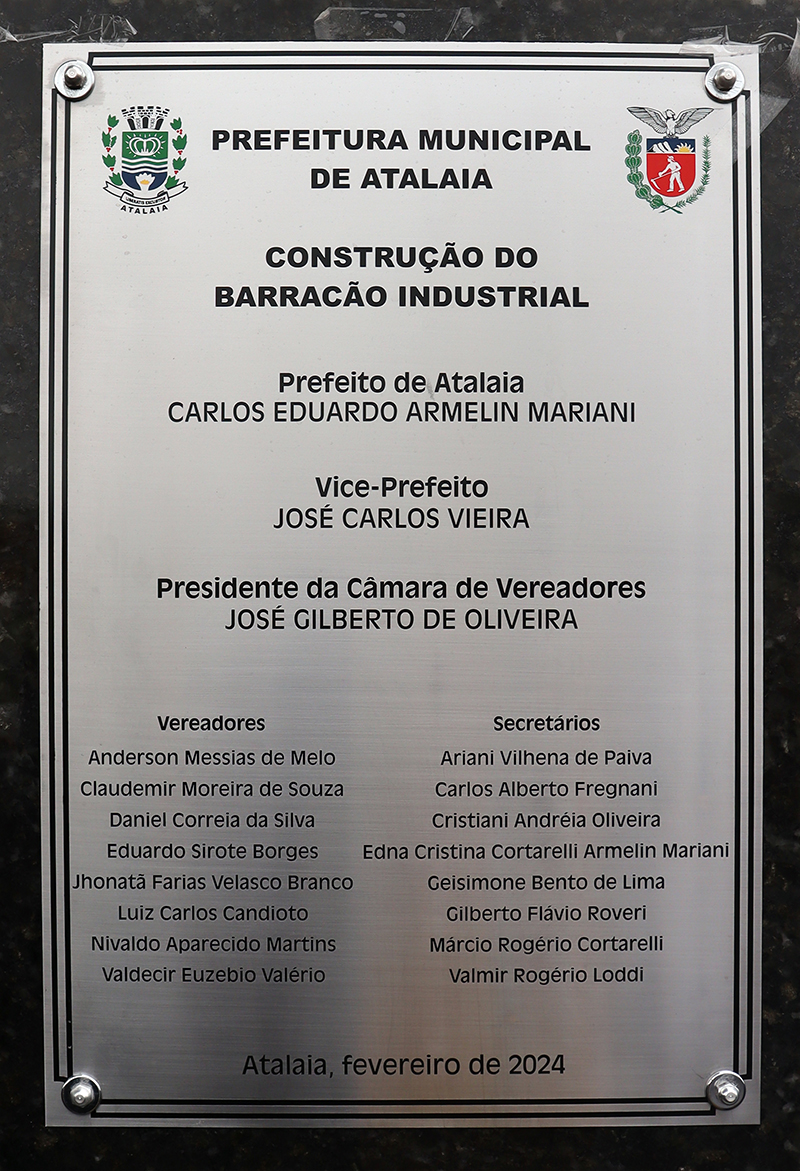 ATALAIA

PREFEITURA MUNICIPAL
DE ATALAIA

CONSTRUÇÃO DO
BARRACÃO INDUSTRIAL

Prefeito de Atalaia
CARLOS EDUARDO ARMELIN MARIANI

Vice-Prefeito
JOSÉ CARLOS VIEIRA

Presidente da Câmara de Vereadores
JOSÉ GILBERTO DE OLIVEIRA

Vereadores
Anderson Messias de Melo
Claudemir Moreira de Souza
Daniel Correia da Silva
Eduardo Sirote Borges
Jhonatã Farias Velasco Branco
Luiz Carlos Candioto
Nivaldo Aparecido Martins
Valdecir Euzebio Valério

Secretários
Ariani Vilhena de Paiva
Carlos Alberto Fregnani
Cristiani Andréia Oliveira
Edna Cristina Cortarelli Armelin Mariani
Geisimone Bento de Lima
Gilberto Flávio Roveri
Márcio Rogério Cortarelli
Valmir Rogério Loddi

Atalaia, fevereiro de 2024